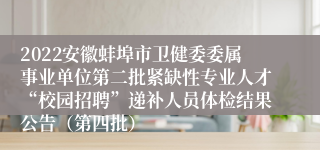 2022安徽蚌埠市卫健委委属事业单位第二批紧缺性专业人才“校园招聘”递补人员体检结果公告（第四批）